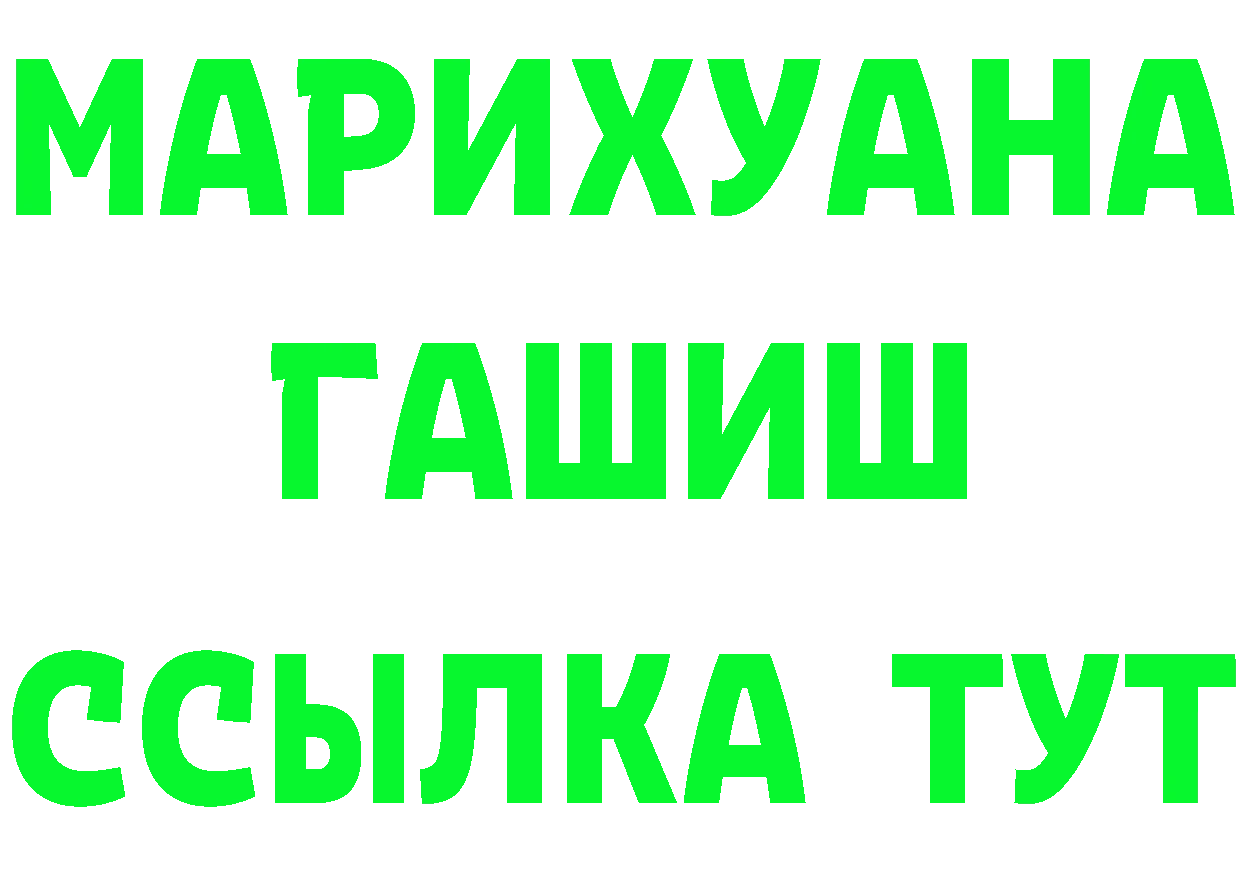 МАРИХУАНА
ГАШИШ
ССЫЛКА ТУТ